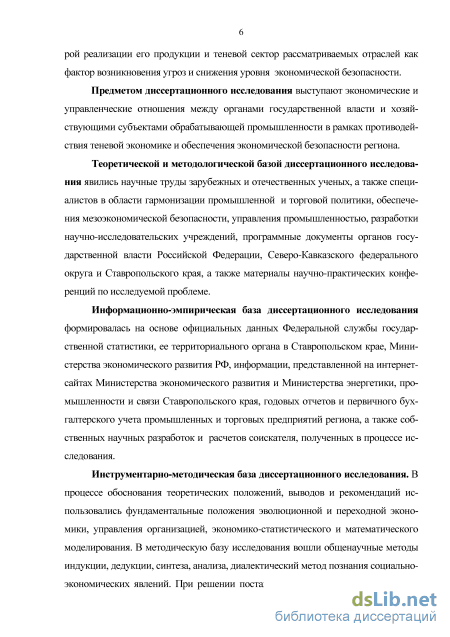 6

рой реализации его продукции и теневой сектор рассматриваемых отраслей как фактор возникновения угроз и снижения уровня экономической безопасности.

**Предметом диссертационного исследования** выступают экономические и управленческие отношения между органами государственной власти и хозяйствующими субъектами обрабатывающей промышленности в рамках противодействия теневой экономике и обеспечения экономической безопасности региона.

**Теоретической и методологической базой диссертационного исследования** явились научные труды зарубежных и отечественных ученых, а также специалистов в области гармонизации промышленной и торговой политики, обеспечения мезоэкономической безопасности, управления промышленностью, разработки научно-исследовательских учреждений, программные документы органов государственной власти Российской Федерации, Северо-Кавказского федерального округа и Ставропольского края, а также материалы научно-практических конференций по исследуемой проблеме.

**Информационно-эмпирическая база диссертационного исследования** формировалась на основе официальных данных Федеральной службы государственной статистики, ее территориального органа в Ставропольском крае, Министерства экономического развития РФ, информации, представленной на интернет-сайтах Министерства экономического развития и Министерства энергетики, промышленности и связи Ставропольского края, годовых отчетов и первичного бухгалтерского учета промышленных и торговых предприятий региона, а также собственных научных разработок и расчетов соискателя, полученных в процессе исследования.

**Инструментарно-методическая база диссертационного исследования.** В процессе обоснования теоретических положений, выводов и рекомендаций использовались фундаментальные положения эволюционной и переходной экономики, управления организацией, экономико-статистического и математического моделирования. В методическую базу исследования вошли общенаучные методы индукции, дедукции, синтеза, анализа, диалектический метод познания социально-экономических явлений. При решении поста

dsLib.net
библиотека диссертаций